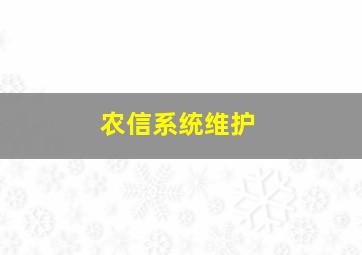 农信系统维护